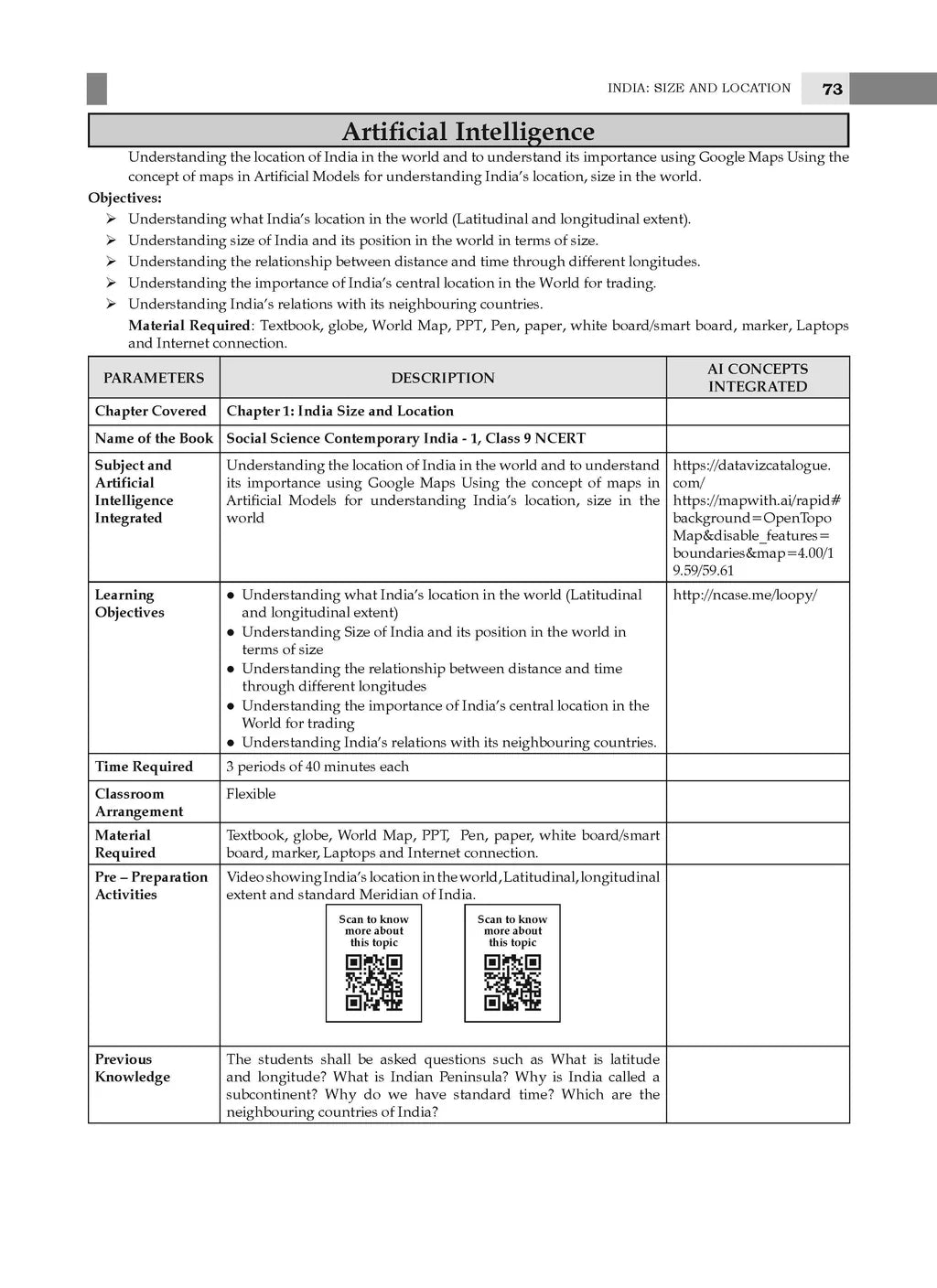 INDIA: SIZE AND LOCATION 73

Artificial Intelligence

Understanding the location of India in the world and to understand its importance using Google Maps Using the concept of maps in Artificial Models for understanding India's location, size in the world.

Objectives:

➢ Understanding what India's location in the world (Latitudinal and longitudinal extent).
➢ Understanding size of India and its position in the world in terms of size.
➢ Understanding the relationship between distance and time through different longitudes.
➢ Understanding the importance of India's central location in the World for trading.
➢ Understanding India's relations with its neighbouring countries.

Material Required: Textbook, globe, World Map, PPT, Pen, paper, white board/smart board, marker, Laptops and Internet connection.

| PARAMETERS | DESCRIPTION | AI CONCEPTS INTEGRATED |
|---|---|---|
| Chapter Covered | Chapter 1: India Size and Location | |
| Name of the Book | Social Science Contemporary India - 1, Class 9 NCERT | |
| Subject and Artificial Intelligence Integrated | Understanding the location of India in the world and to understand its importance using Google Maps Using the concept of maps in Artificial Models for understanding India's location, size in the world | https://datavizcatalogue.com/ https://mapwith.ai/rapid#background=OpenTopoMap&disable_features=boundaries&map=4.00/19.59/59.61 |
| Learning Objectives | ● Understanding what India's location in the world (Latitudinal and longitudinal extent) ● Understanding Size of India and its position in the world in terms of size ● Understanding the relationship between distance and time through different longitudes ● Understanding the importance of India's central location in the World for trading ● Understanding India's relations with its neighbouring countries. | http://ncase.me/loopy/ |
| Time Required | 3 periods of 40 minutes each | |
| Classroom Arrangement | Flexible | |
| Material Required | Textbook, globe, World Map, PPT, Pen, paper, white board/smart board, marker, Laptops and Internet connection. | |
| Pre – Preparation Activities | Video showing India's location in the world, Latitudinal, longitudinal extent and standard Meridian of India. Scan to know more about this topic Scan to know more about this topic | |
| Previous Knowledge | The students shall be asked questions such as What is latitude and longitude? What is Indian Peninsula? Why is India called a subcontinent? Why do we have standard time? Which are the neighbouring countries of India? | |